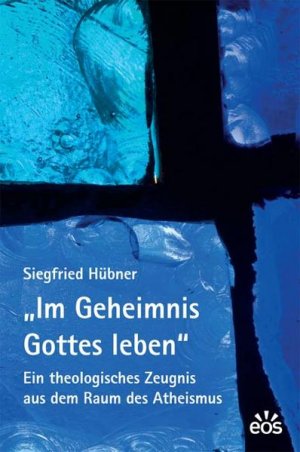 Siegfried Hübner

„Im Geheimnis Gottes leben“

Ein theologisches Zeugnis aus dem Raum des Atheismus

eos